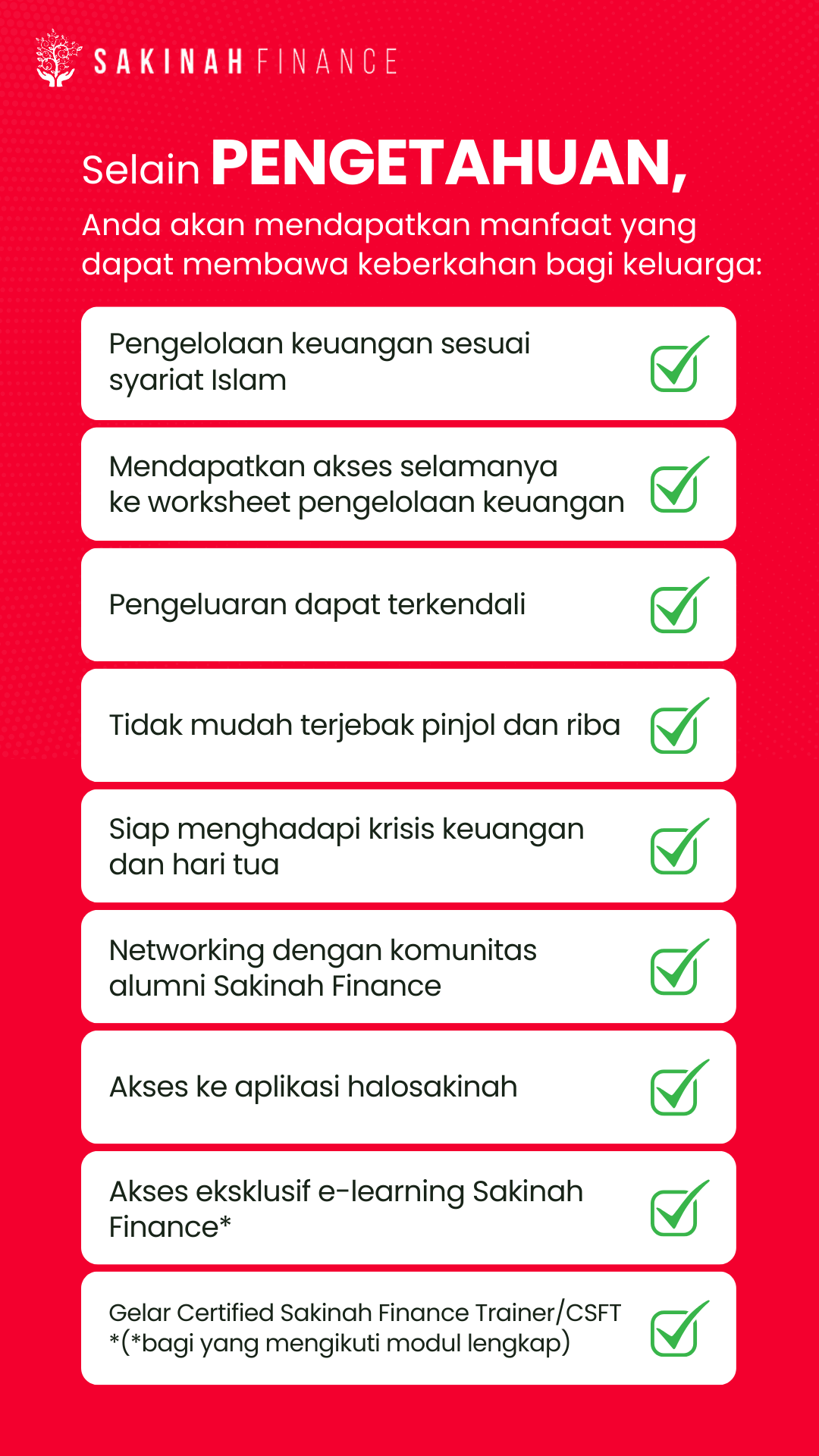 SAKINAH FINANCE

Selain PENGETAHUAN,
Anda akan mendapatkan manfaat yang dapat membawa keberkahan bagi keluarga:

Pengelolaan keuangan sesuai syariat Islam

Mendapatkan akses selamanya ke worksheet pengelolaan keuangan

Pengeluaran dapat terkendali

Tidak mudah terjebak pinjol dan riba

Siap menghadapi krisis keuangan dan hari tua

Networking dengan komunitas alumni Sakinah Finance

Akses ke aplikasi halosakinah

Akses eksklusif e-learning Sakinah Finance*

Gelar Certified Sakinah Finance Trainer/CSFT *(*bagi yang mengikuti modul lengkap)